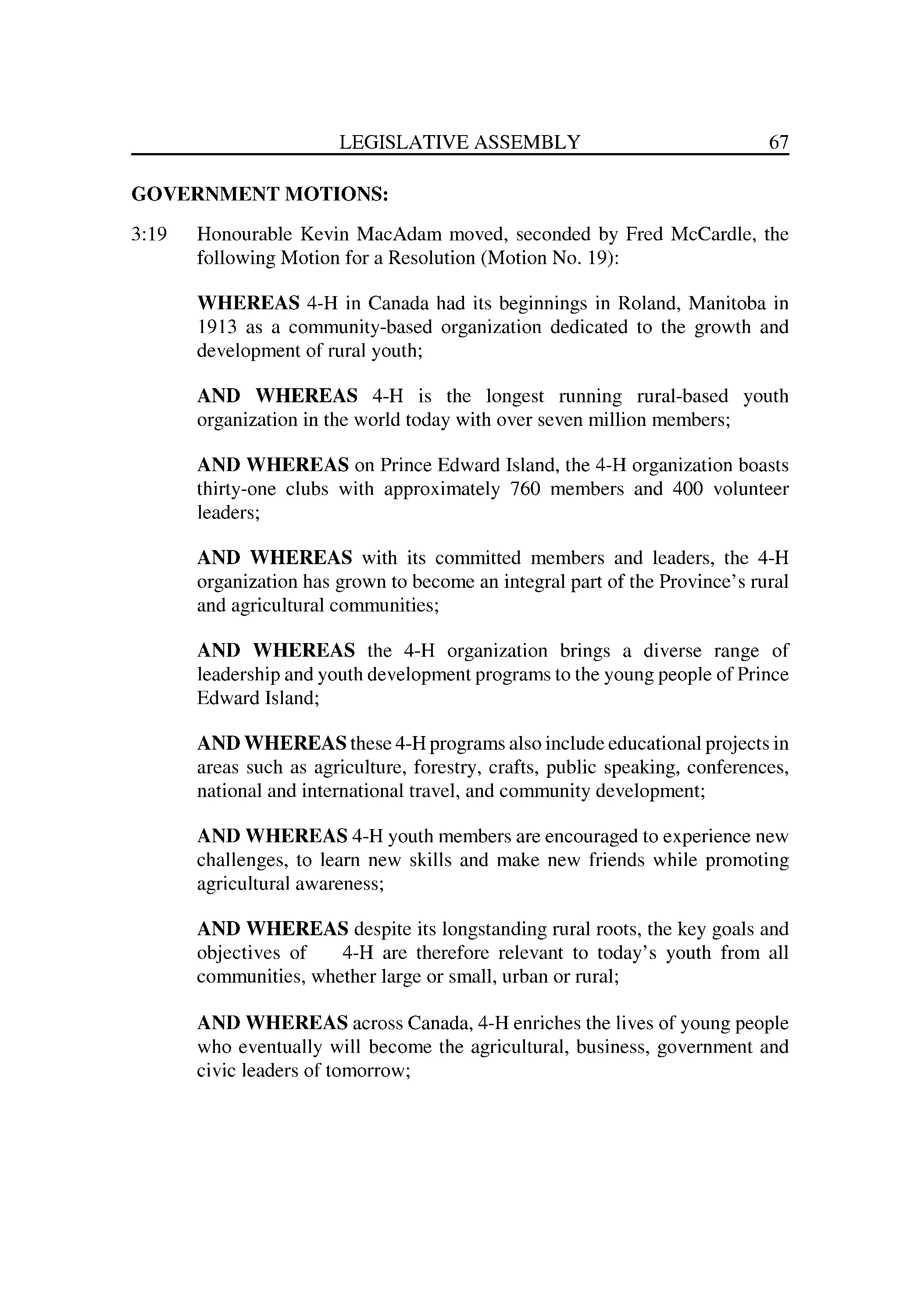 LEGISLATIVE ASSEMBLY 67

GOVERNMENT MOTIONS:

3:19 Honourable Kevin MacAdam moved, seconded by Fred McCardle, the following Motion for a Resolution (Motion No. 19):

WHEREAS 4-H in Canada had its beginnings in Roland, Manitoba in 1913 as a community-based organization dedicated to the growth and development of rural youth;

AND WHEREAS 4-H is the longest running rural-based youth organization in the world today with over seven million members;

AND WHEREAS on Prince Edward Island, the 4-H organization boasts thirty-one clubs with approximately 760 members and 400 volunteer leaders;

AND WHEREAS with its committed members and leaders, the 4-H organization has grown to become an integral part of the Province's rural and agricultural communities;

AND WHEREAS the 4-H organization brings a diverse range of leadership and youth development programs to the young people of Prince Edward Island;

AND WHEREAS these 4-H programs also include educational projects in areas such as agriculture, forestry, crafts, public speaking, conferences, national and international travel, and community development;

AND WHEREAS 4-H youth members are encouraged to experience new challenges, to learn new skills and make new friends while promoting agricultural awareness;

AND WHEREAS despite its longstanding rural roots, the key goals and objectives of 4-H are therefore relevant to today's youth from all communities, whether large or small, urban or rural;

AND WHEREAS across Canada, 4-H enriches the lives of young people who eventually will become the agricultural, business, government and civic leaders of tomorrow;